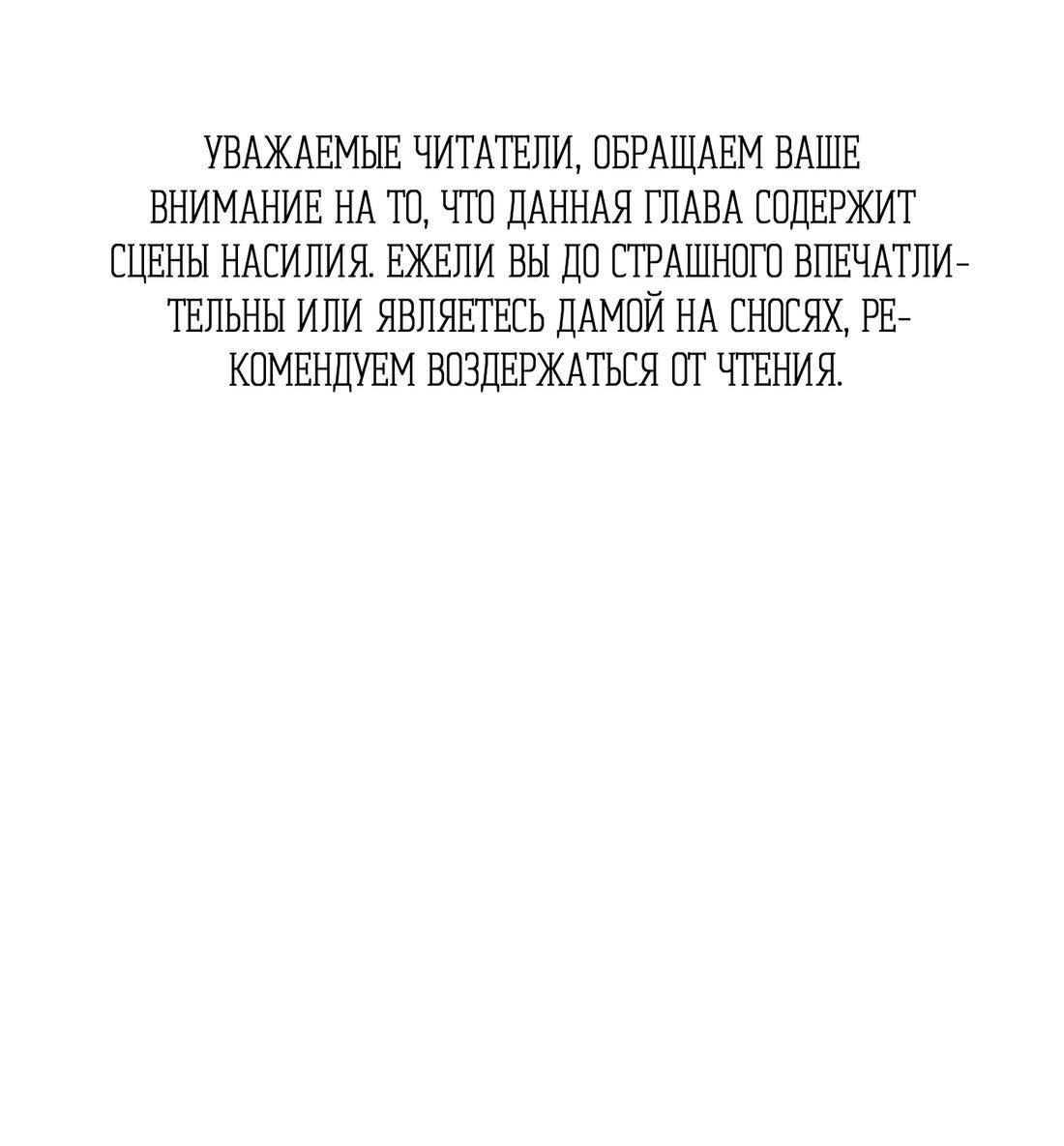 УВАЖАЕМЫЕ ЧИТАТЕЛИ, ОБРАЩАЕМ ВАШЕ ВНИМАНИЕ НА ТО, ЧТО ДАННАЯ ГЛАВА СОДЕРЖИТ СЦЕНЫ НАСИЛИЯ. ЕЖЕЛИ ВЫ ДО СТРАШНОГО ВПЕЧАТЛИТЕЛЬНЫ ИЛИ ЯВЛЯЕТЕСЬ ДАМОЙ НА СНОСЯХ, РЕКОМЕНДУЕМ ВОЗДЕРЖАТЬСЯ ОТ ЧТЕНИЯ.